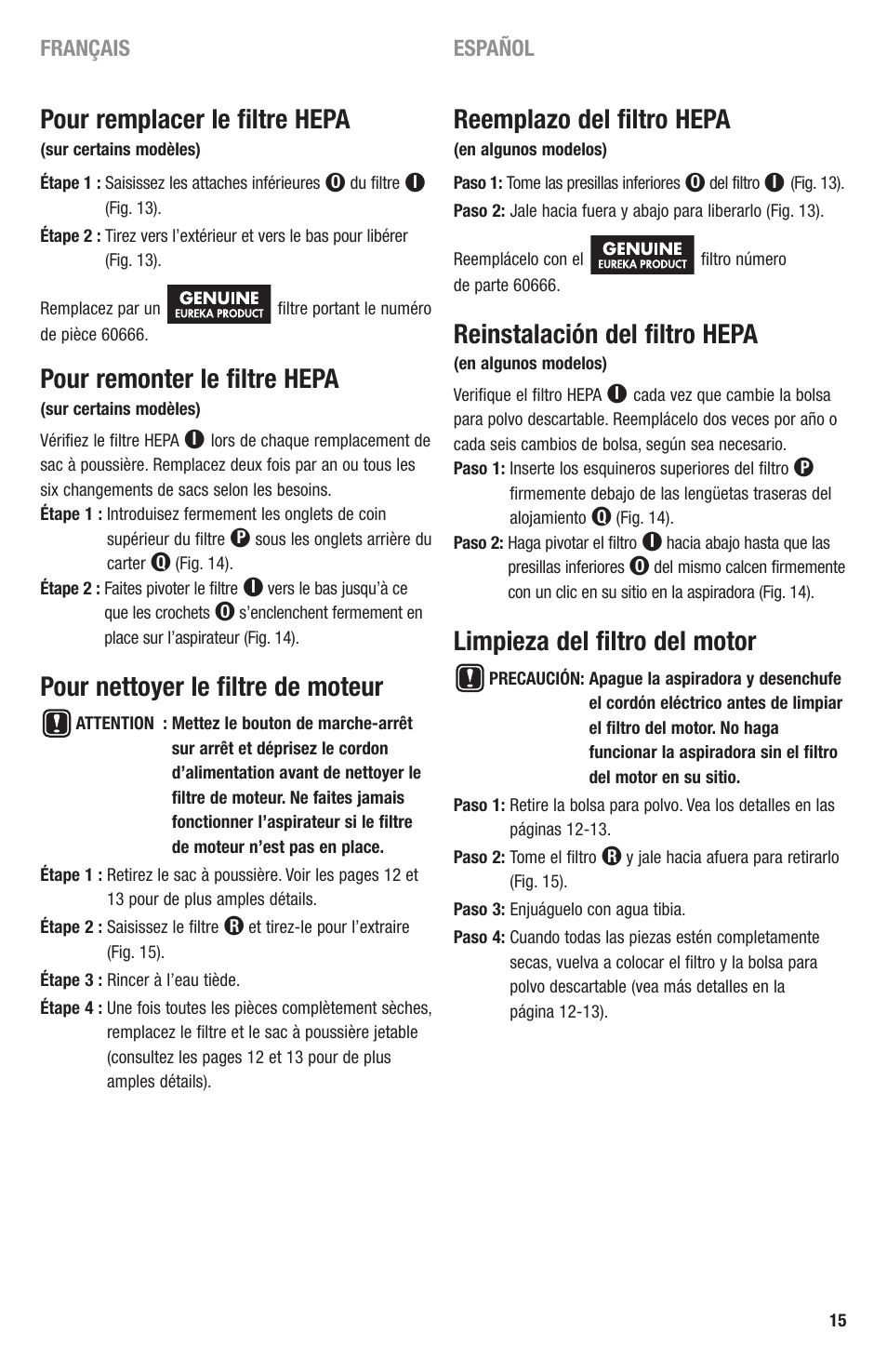 FRANÇAIS

Pour remplacer le filtre HEPA
(sur certains modèles)

Étape 1 : Saisissez les attaches inférieures O du filtre I (Fig. 13).

Étape 2 : Tirez vers l'extérieur et vers le bas pour libérer (Fig. 13).

Remplacez par un GENUINE EUREKA PRODUCT filtre portant le numéro de pièce 60666.

Pour remonter le filtre HEPA
(sur certains modèles)

Vérifiez le filtre HEPA I lors de chaque remplacement de sac à poussière. Remplacez deux fois par an ou tous les six changements de sacs selon les besoins.

Étape 1 : Introduisez fermement les onglets de coin supérieur du filtre P sous les onglets arrière du carter Q (Fig. 14).

Étape 2 : Faites pivoter le filtre I vers le bas jusqu'à ce que les crochets O s'enclenchent fermement en place sur l'aspirateur (Fig. 14).

Pour nettoyer le filtre de moteur

ATTENTION : Mettez le bouton de marche-arrêt sur arrêt et déprisez le cordon d'alimentation avant de nettoyer le filtre de moteur. Ne faites jamais fonctionner l'aspirateur si le filtre de moteur n'est pas en place.

Étape 1 : Retirez le sac à poussière. Voir les pages 12 et 13 pour de plus amples détails.

Étape 2 : Saisissez le filtre R et tirez-le pour l'extraire (Fig. 15).

Étape 3 : Rincer à l'eau tiède.

Étape 4 : Une fois toutes les pièces complètement sèches, remplacez le filtre et le sac à poussière jetable (consultez les pages 12 et 13 pour de plus amples détails).

ESPAÑOL

Reemplazo del filtro HEPA
(en algunos modelos)

Paso 1: Tome las presillas inferiores O del filtro I (Fig. 13).

Paso 2: Jale hacia fuera y abajo para liberarlo (Fig. 13).

Reemplácelo con el GENUINE EUREKA PRODUCT filtro número de parte 60666.

Reinstalación del filtro HEPA
(en algunos modelos)

Verifique el filtro HEPA I cada vez que cambie la bolsa para polvo descartable. Reemplácelo dos veces por año o cada seis cambios de bolsa, según sea necesario.

Paso 1: Inserte los esquineros superiores del filtro P firmemente debajo de las lengüetas traseras del alojamiento Q (Fig. 14).

Paso 2: Haga pivotar el filtro I hacia abajo hasta que las presillas inferiores O del mismo calcen firmemente con un clic en su sitio en la aspiradora (Fig. 14).

Limpieza del filtro del motor

PRECAUCIÓN: Apague la aspiradora y desenchufe el cordón eléctrico antes de limpiar el filtro del motor. No haga funcionar la aspiradora sin el filtro del motor en su sitio.

Paso 1: Retire la bolsa para polvo. Vea los detalles en las páginas 12-13.

Paso 2: Tome el filtro R y jale hacia afuera para retirarlo (Fig. 15).

Paso 3: Enjuáguelo con agua tibia.

Paso 4: Cuando todas las piezas estén completamente secas, vuelva a colocar el filtro y la bolsa para polvo descartable (vea más detalles en la página 12-13).

15